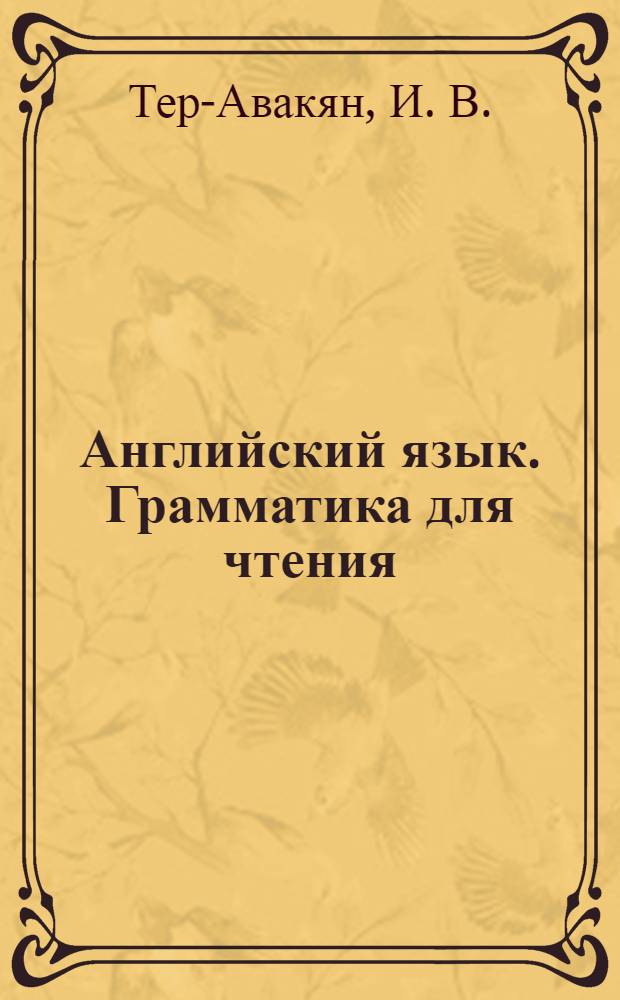 Тер-Авакян, И. В.

Английский язык. Грамматика для чтения